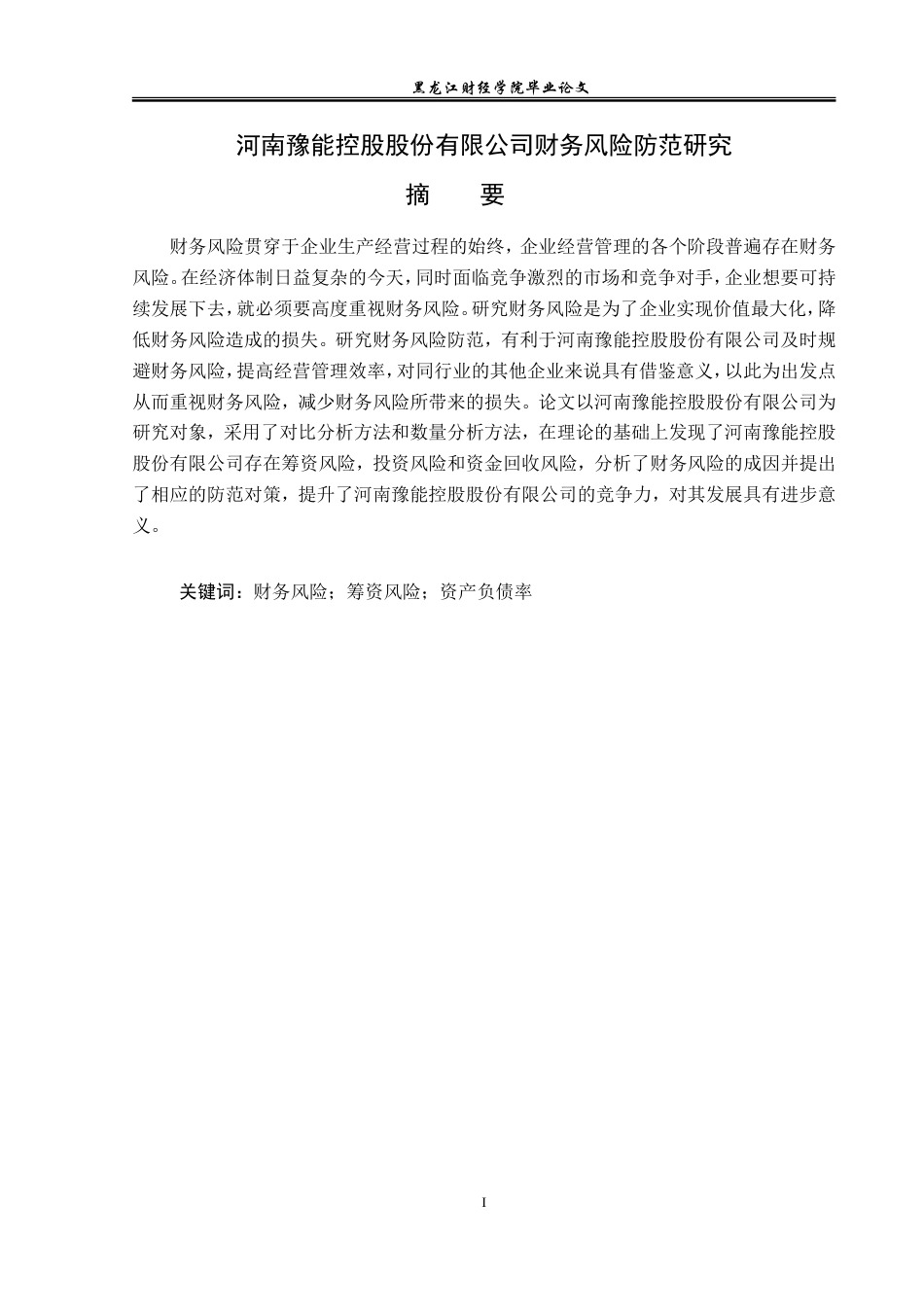 黑龙江财经学院毕业论文

河南豫能控股股份有限公司财务风险防范研究

摘　　要

财务风险贯穿于企业生产经营过程的始终，企业经营管理的各个阶段普遍存在财务风险。在经济体制日益复杂的今天，同时面临竞争激烈的市场和竞争对手，企业想要可持续发展下去，就必须要高度重视财务风险。研究财务风险是为了企业实现价值最大化，降低财务风险造成的损失。研究财务风险防范，有利于河南豫能控股股份有限公司及时规避财务风险，提高经营管理效率，对同行业的其他企业来说具有借鉴意义，以此为出发点从而重视财务风险，减少财务风险所带来的损失。论文以河南豫能控股股份有限公司为研究对象，采用了对比分析方法和数量分析方法，在理论的基础上发现了河南豫能控股股份有限公司存在筹资风险，投资风险和资金回收风险，分析了财务风险的成因并提出了相应的防范对策，提升了河南豫能控股股份有限公司的竞争力，对其发展具有进步意义。

关键词：财务风险；筹资风险；资产负债率

I